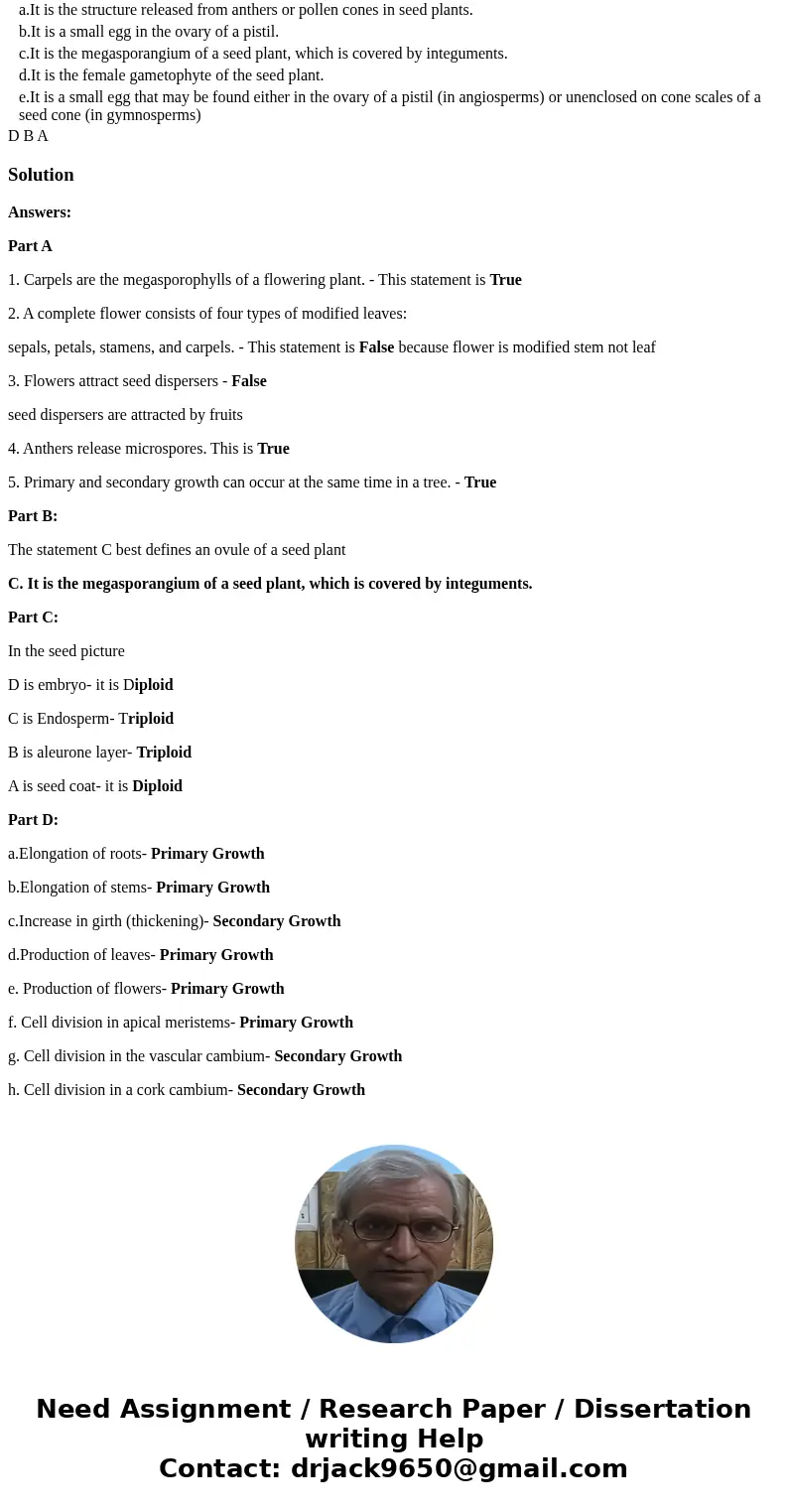 a.It is the structure released from anthers or pollen cones in seed plants.
b.It is a small egg in the ovary of a pistil.
c.It is the megasporangium of a seed plant, which is covered by integuments.
d.It is the female gametophyte of the seed plant.
e.It is a small egg that may be found either in the ovary of a pistil (in angiosperms) or unenclosed on cone scales of a seed cone (in gymnosperms)
D B A

Solution

Answers:

Part A

1. Carpels are the megasporophylls of a flowering plant. - This statement is True

2. A complete flower consists of four types of modified leaves:

sepals, petals, stamens, and carpels. - This statement is False because flower is modified stem not leaf

3. Flowers attract seed dispersers - False

seed dispersers are attracted by fruits

4. Anthers release microspores. This is True

5. Primary and secondary growth can occur at the same time in a tree. - True

Part B:

The statement C best defines an ovule of a seed plant

C. It is the megasporangium of a seed plant, which is covered by integuments.

Part C:

In the seed picture

D is embryo- it is Diploid

C is Endosperm- Triploid

B is aleurone layer- Triploid

A is seed coat- it is Diploid

Part D:

a.Elongation of roots- Primary Growth

b.Elongation of stems- Primary Growth

c.Increase in girth (thickening)- Secondary Growth

d.Production of leaves- Primary Growth

e. Production of flowers- Primary Growth

f. Cell division in apical meristems- Primary Growth

g. Cell division in the vascular cambium- Secondary Growth

h. Cell division in a cork cambium- Secondary Growth

Need Assignment / Research Paper / Dissertation writing Help
Contact: drjack9650@gmail.com